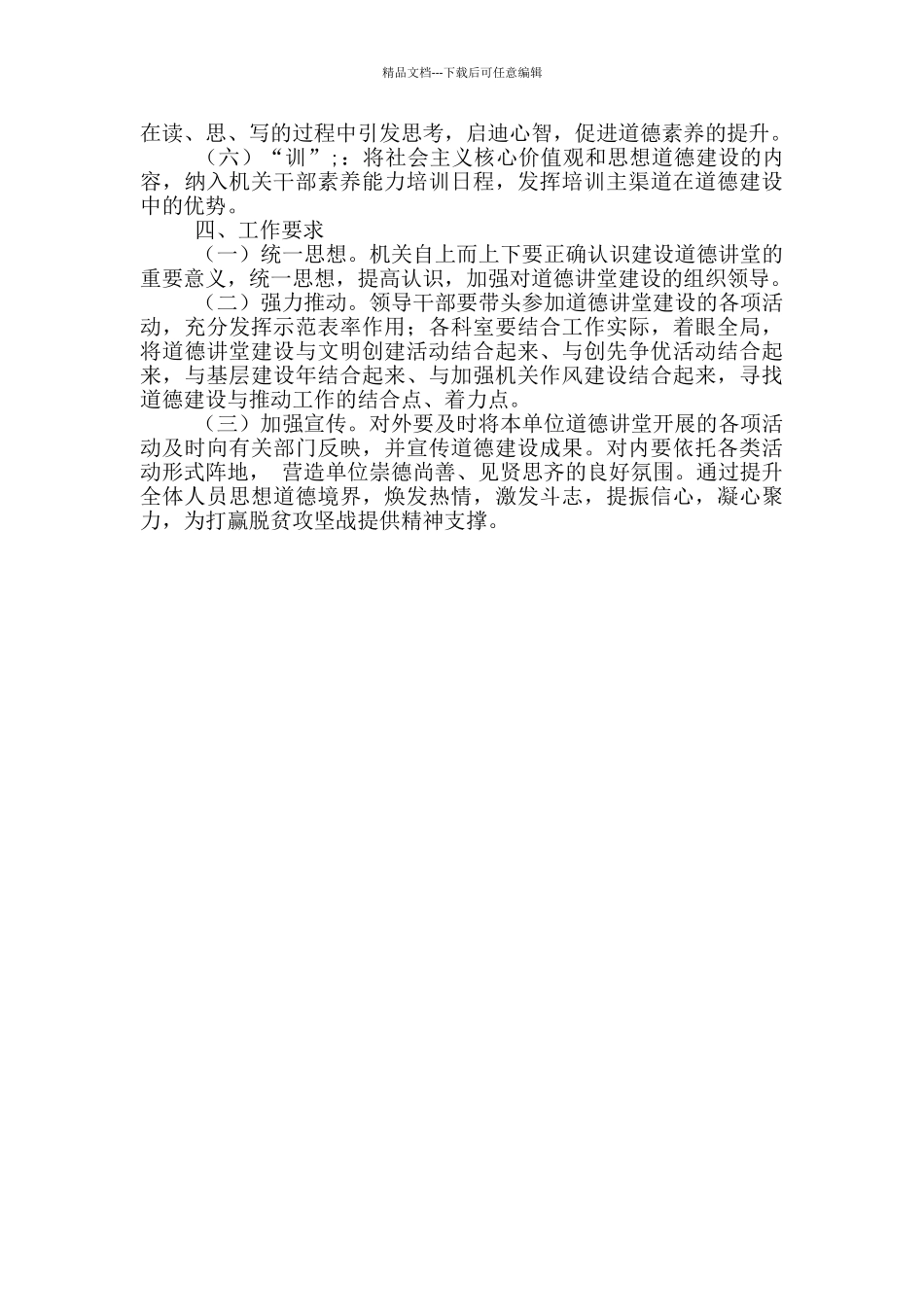 精品文档---下载后可任意编辑

在读、思、写的过程中引发思考，启迪心智，促进道德素养的提升。

（六）“训”；：将社会主义核心价值观和思想道德建设的内容，纳入机关干部素养能力培训日程，发挥培训主渠道在道德建设中的优势。

四、工作要求

（一）统一思想。机关自上而上下要正确认识建设道德讲堂的重要意义，统一思想，提高认识，加强对道德讲堂建设的组织领导。

（二）强力推动。领导干部要带头参加道德讲堂建设的各项活动，充分发挥示范表率作用；各科室要结合工作实际，着眼全局，将道德讲堂建设与文明创建活动结合起来、与创先争优活动结合起来，与基层建设年结合起来、与加强机关作风建设结合起来，寻找道德建设与推动工作的结合点、着力点。

（三）加强宣传。对外要及时将本单位道德讲堂开展的各项活动及时向有关部门反映，并宣传道德建设成果。对内要依托各类活动形式阵地， 营造单位崇德尚善、见贤思齐的良好氛围。通过提升全体人员思想道德境界，焕发热情，激发斗志，提振信心，凝心聚力，为打赢脱贫攻坚战提供精神支撑。